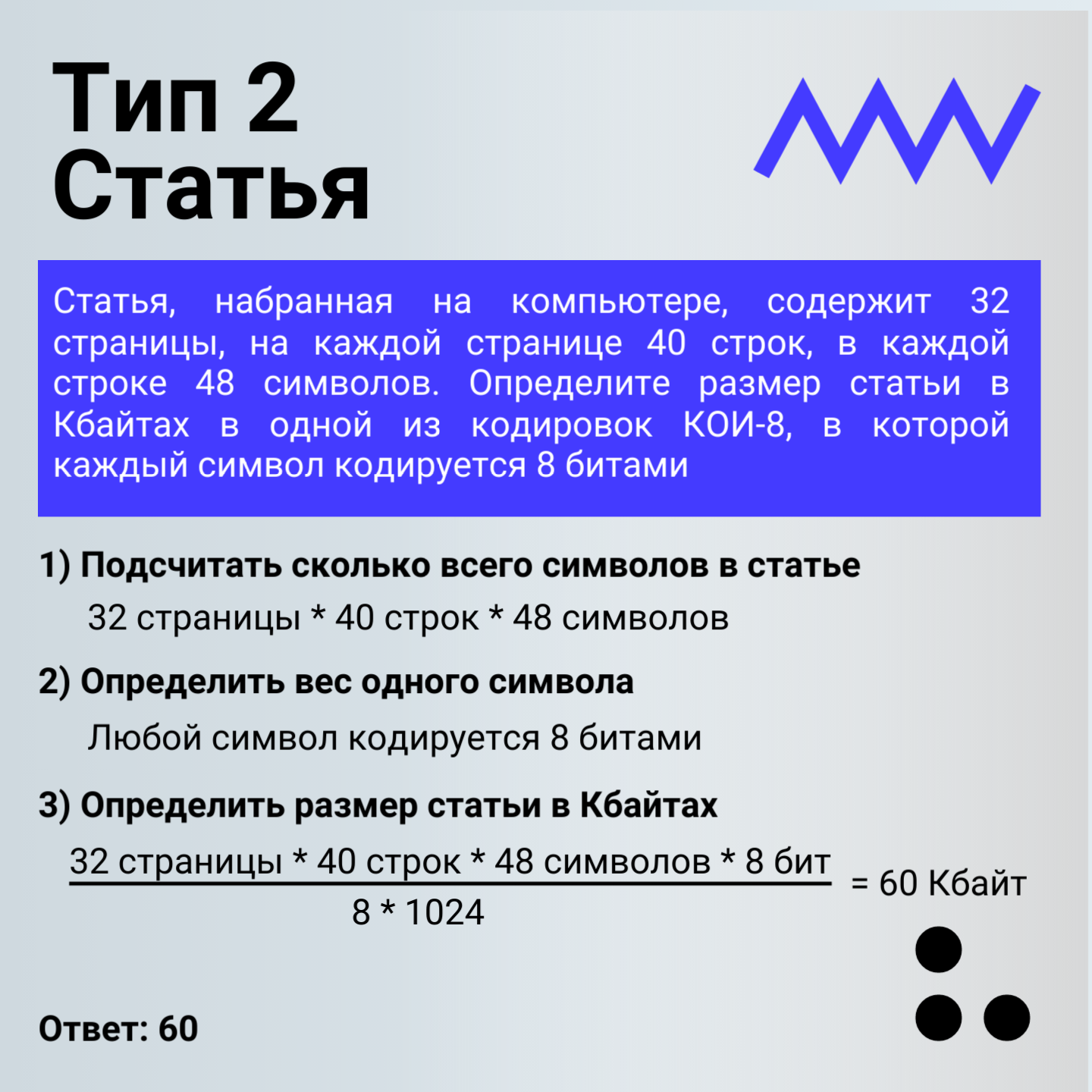 Тип 2
Статья

Статья, набранная на компьютере, содержит 32 страницы, на каждой странице 40 строк, в каждой строке 48 символов. Определите размер статьи в Кбайтах в одной из кодировок КОИ-8, в которой каждый символ кодируется 8 битами

1) Подсчитать сколько всего символов в статье

32 страницы * 40 строк * 48 символов

2) Определить вес одного символа

Любой символ кодируется 8 битами

3) Определить размер статьи в Кбайтах

$\frac{32 \text{ страницы} * 40 \text{ строк} * 48 \text{ символов} * 8 \text{ бит}}{8 * 1024} = 60 \text{ Кбайт}$

Ответ: 60